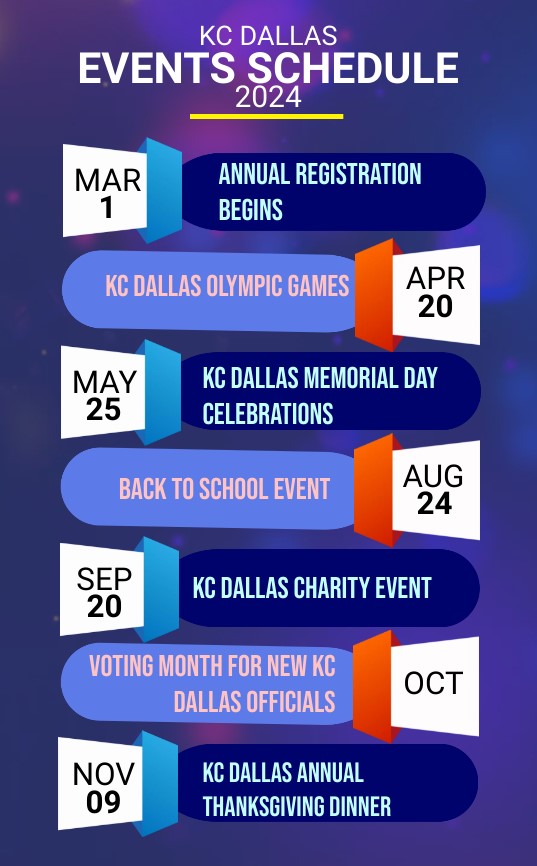 KC DALLAS
EVENTS SCHEDULE
2024

MAR
1
ANNUAL REGISTRATION BEGINS

KC DALLAS OLYMPIC GAMES
APR
20

MAY
25
KC DALLAS MEMORIAL DAY CELEBRATIONS

BACK TO SCHOOL EVENT
AUG
24

SEP
20
KC DALLAS CHARITY EVENT

VOTING MONTH FOR NEW KC DALLAS OFFICIALS
OCT

NOV
09
KC DALLAS ANNUAL THANKSGIVING DINNER